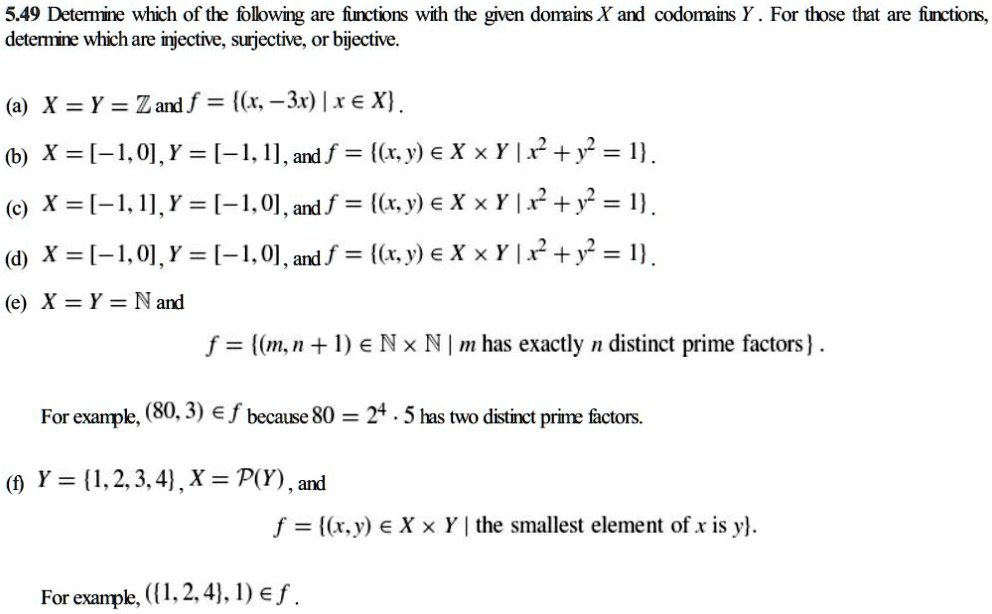 5.49 Determine which of the following are functions with the given domains $X$ and codomains $Y$. For those that are functions, determine which are injective, surjective, or bijective.

(a) $X = Y = \mathbb{Z}$ and $f = \{(x, -3x) \mid x \in X\}$.

(b) $X = [-1, 0]$, $Y = [-1, 1]$, and $f = \{(x, y) \in X \times Y \mid x^2 + y^2 = 1\}$.

(c) $X = [-1, 1]$, $Y = [-1, 0]$, and $f = \{(x, y) \in X \times Y \mid x^2 + y^2 = 1\}$.

(d) $X = [-1, 0]$, $Y = [-1, 0]$, and $f = \{(x, y) \in X \times Y \mid x^2 + y^2 = 1\}$.

(e) $X = Y = \mathbb{N}$ and

$f = \{(m, n + 1) \in \mathbb{N} \times \mathbb{N} \mid m$ has exactly $n$ distinct prime factors$\}$.

For example, $(80, 3) \in f$ because $80 = 2^4 \cdot 5$ has two distinct prime factors.

(f) $Y = \{1, 2, 3, 4\}$, $X = \mathcal{P}(Y)$, and

$f = \{(x, y) \in X \times Y \mid$ the smallest element of $x$ is $y\}$.

For example, $(\{1, 2, 4\}, 1) \in f$.